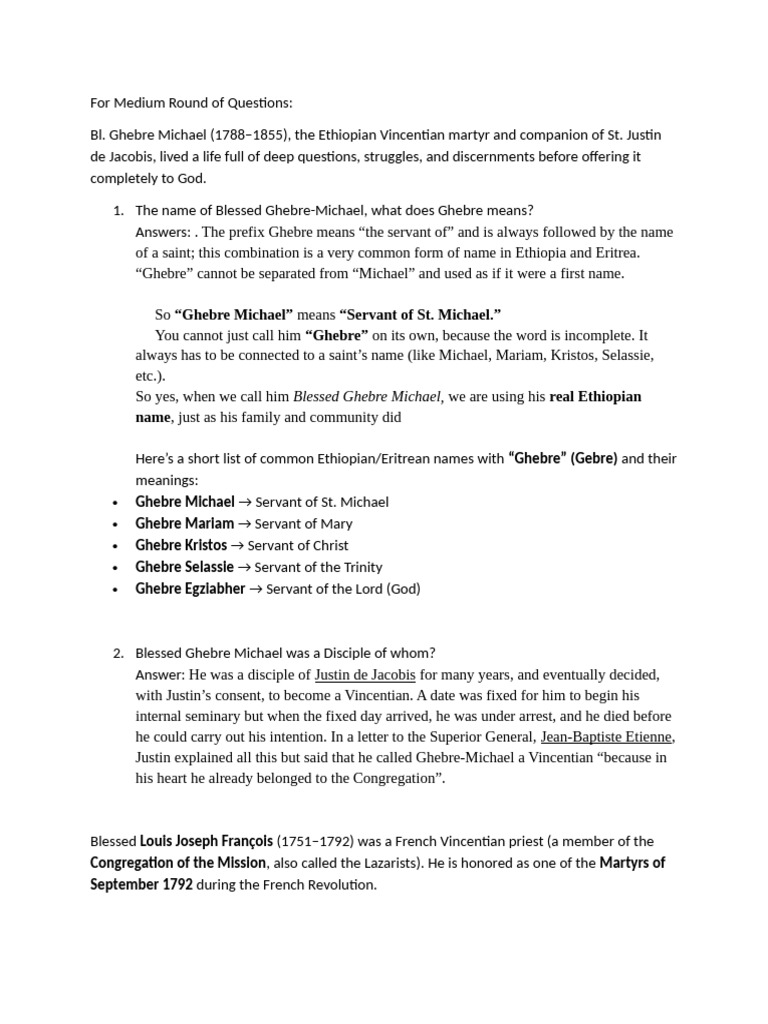 For Medium Round of Questions:

Bl. Ghebre Michael (1788–1855), the Ethiopian Vincentian martyr and companion of St. Justin de Jacobis, lived a life full of deep questions, struggles, and discernments before offering it completely to God.

1. The name of Blessed Ghebre-Michael, what does Ghebre means?
Answers: . The prefix Ghebre means "the servant of" and is always followed by the name of a saint; this combination is a very common form of name in Ethiopia and Eritrea. "Ghebre" cannot be separated from "Michael" and used as if it were a first name.

So "Ghebre Michael" means "Servant of St. Michael."
You cannot just call him "Ghebre" on its own, because the word is incomplete. It always has to be connected to a saint's name (like Michael, Mariam, Kristos, Selassie, etc.).
So yes, when we call him Blessed Ghebre Michael, we are using his real Ethiopian name, just as his family and community did

Here's a short list of common Ethiopian/Eritrean names with "Ghebre" (Gebre) and their meanings:
• Ghebre Michael → Servant of St. Michael
• Ghebre Mariam → Servant of Mary
• Ghebre Kristos → Servant of Christ
• Ghebre Selassie → Servant of the Trinity
• Ghebre Egziabher → Servant of the Lord (God)

2. Blessed Ghebre Michael was a Disciple of whom?
Answer: He was a disciple of Justin de Jacobis for many years, and eventually decided, with Justin's consent, to become a Vincentian. A date was fixed for him to begin his internal seminary but when the fixed day arrived, he was under arrest, and he died before he could carry out his intention. In a letter to the Superior General, Jean-Baptiste Etienne, Justin explained all this but said that he called Ghebre-Michael a Vincentian "because in his heart he already belonged to the Congregation".

Blessed Louis Joseph François (1751–1792) was a French Vincentian priest (a member of the Congregation of the Mission, also called the Lazarists). He is honored as one of the Martyrs of September 1792 during the French Revolution.